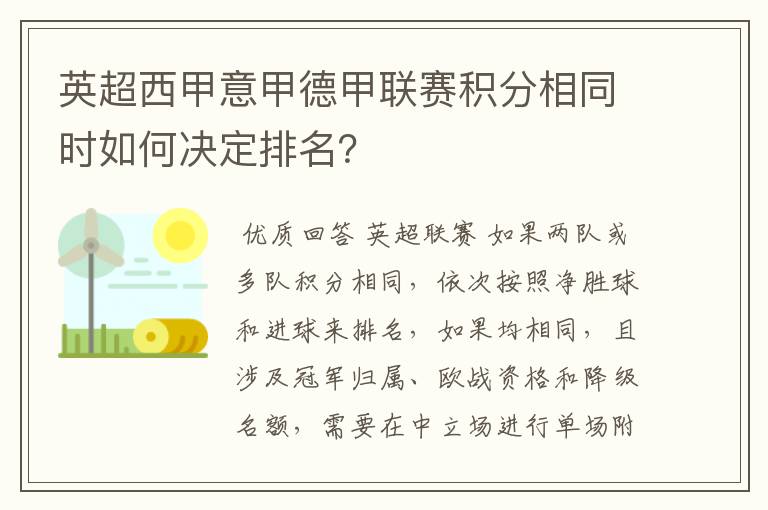 英超西甲意甲德甲联赛积分相同时如何决定排名?

优质回答 英超联赛 如果两队或多队积分相同，依次按照净胜球和进球来排名，如果均相同，且涉及冠军归属、欧战资格和降级名额，需要在中立场进行单场附